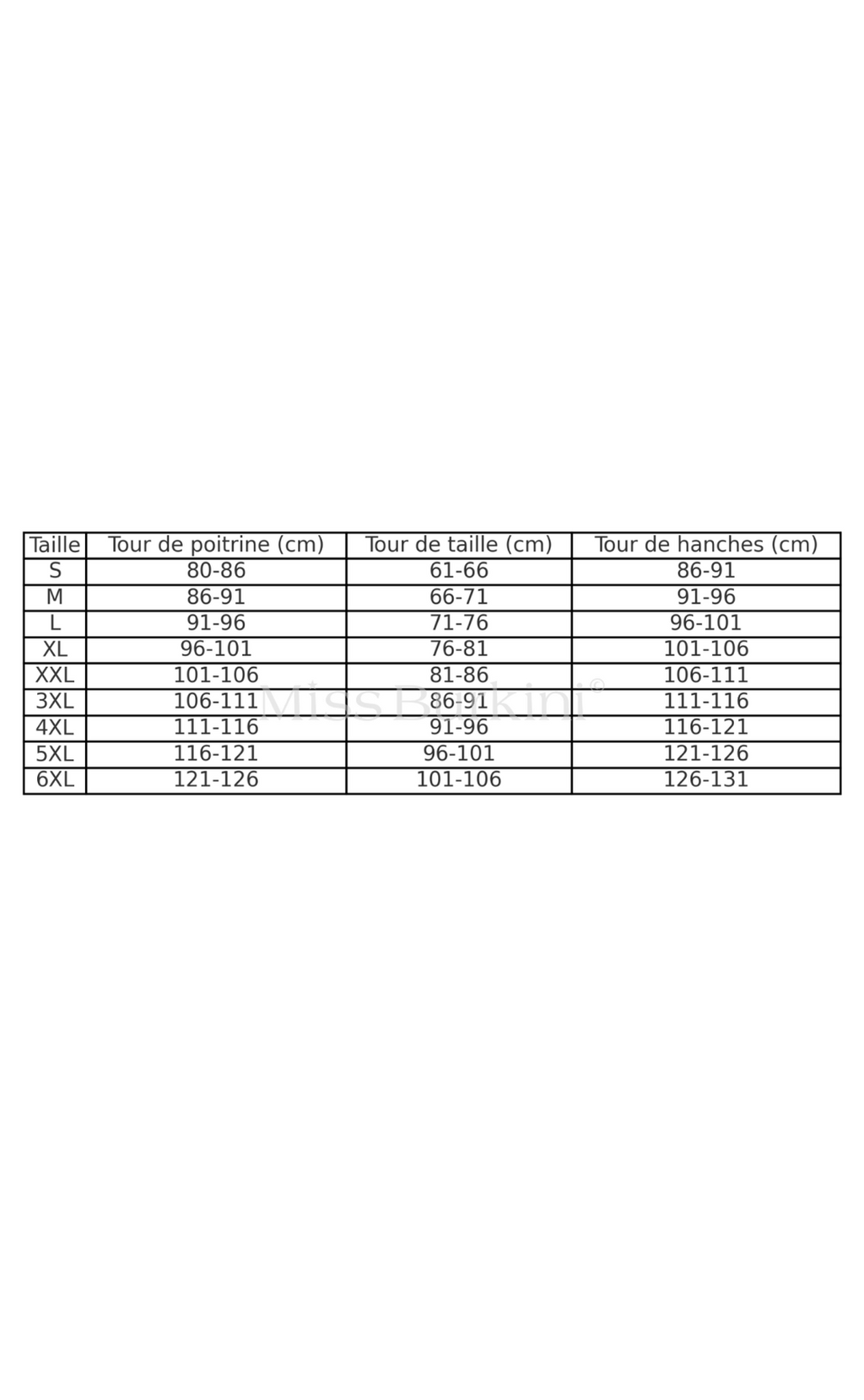 | Taille | Tour de poitrine (cm) | Tour de taille (cm) | Tour de hanches (cm) |
|---|---|---|---|
| S | 80-86 | 61-66 | 86-91 |
| M | 86-91 | 66-71 | 91-96 |
| L | 91-96 | 71-76 | 96-101 |
| XL | 96-101 | 76-81 | 101-106 |
| XXL | 101-106 | 81-86 | 106-111 |
| 3XL | 106-111 | 86-91 | 111-116 |
| 4XL | 111-116 | 91-96 | 116-121 |
| 5XL | 116-121 | 96-101 | 121-126 |
| 6XL | 121-126 | 101-106 | 126-131 |

Miss Burkini®